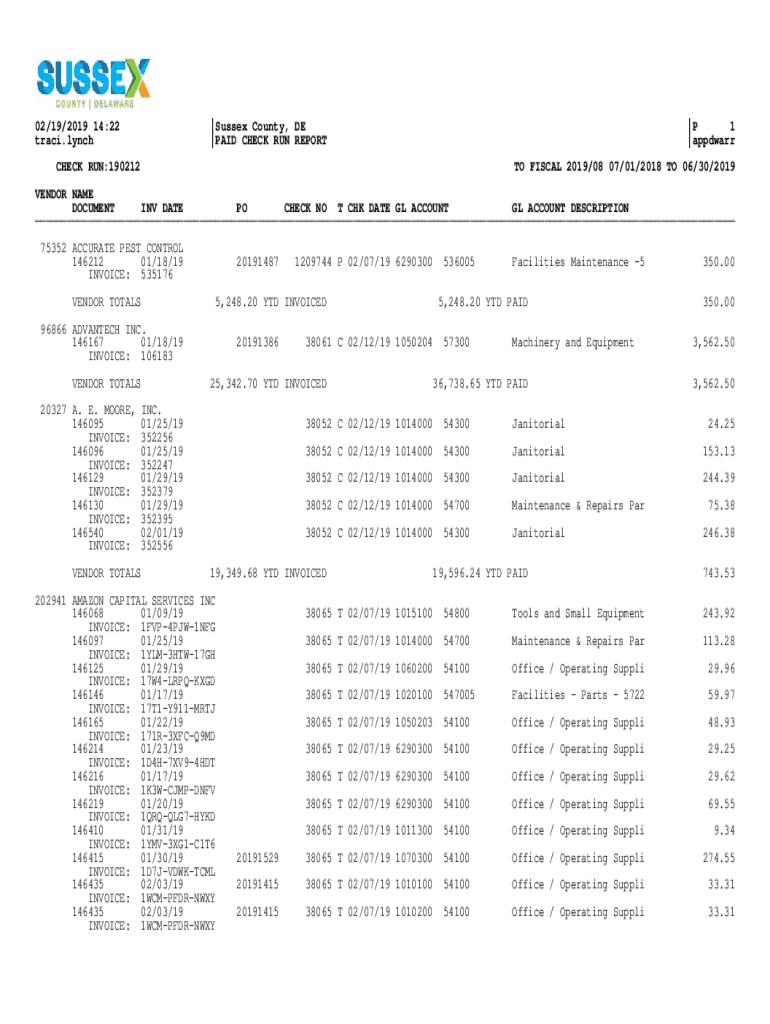 SUSSEX
COUNTY | DELAWARE

02/19/2019 14:22
traci.lynch

Sussex County, DE
PAID CHECK RUN REPORT

P 1
appdwarr

CHECK RUN:190212

TO FISCAL 2019/08 07/01/2018 TO 06/30/2019

VENDOR NAME
DOCUMENT INV DATE PO CHECK NO T CHK DATE GL ACCOUNT GL ACCOUNT DESCRIPTION

75352 ACCURATE PEST CONTROL
146212 01/18/19 20191487 1209744 P 02/07/19 6290300 536005 Facilities Maintenance -5 350.00
INVOICE: 535176

VENDOR TOTALS 5,248.20 YTD INVOICED 5,248.20 YTD PAID 350.00

96866 ADVANTECH INC.
146167 01/18/19 20191386 38061 C 02/12/19 1050204 57300 Machinery and Equipment 3,562.50
INVOICE: 106183

VENDOR TOTALS 25,342.70 YTD INVOICED 36,738.65 YTD PAID 3,562.50

20327 A. E. MOORE, INC.
146095 01/25/19 38052 C 02/12/19 1014000 54300 Janitorial 24.25
INVOICE: 352256
146096 01/25/19 38052 C 02/12/19 1014000 54300 Janitorial 153.13
INVOICE: 352247
146129 01/29/19 38052 C 02/12/19 1014000 54300 Janitorial 244.39
INVOICE: 352379
146130 01/29/19 38052 C 02/12/19 1014000 54700 Maintenance & Repairs Par 75.38
INVOICE: 352395
146540 02/01/19 38052 C 02/12/19 1014000 54300 Janitorial 246.38
INVOICE: 352556

VENDOR TOTALS 19,349.68 YTD INVOICED 19,596.24 YTD PAID 743.53

202941 AMAZON CAPITAL SERVICES INC
146068 01/09/19 38065 T 02/07/19 1015100 54800 Tools and Small Equipment 243.92
INVOICE: 1FVP-4PJW-1NFG
146097 01/25/19 38065 T 02/07/19 1014000 54700 Maintenance & Repairs Par 113.28
INVOICE: 1YLM-3HTW-17GH
146125 01/29/19 38065 T 02/07/19 1060200 54100 Office / Operating Suppli 29.96
INVOICE: 17W4-LRPQ-KXGD
146146 01/17/19 38065 T 02/07/19 1020100 547005 Facilities - Parts - 5722 59.97
INVOICE: 17T1-Y911-MRTJ
146165 01/22/19 38065 T 02/07/19 1050203 54100 Office / Operating Suppli 48.93
INVOICE: 171R-3XFC-Q9MD
146214 01/23/19 38065 T 02/07/19 6290300 54100 Office / Operating Suppli 29.25
INVOICE: 1D4H-7XV9-4HDT
146216 01/17/19 38065 T 02/07/19 6290300 54100 Office / Operating Suppli 29.62
INVOICE: 1K3W-CJMP-DNFV
146219 01/20/19 38065 T 02/07/19 6290300 54100 Office / Operating Suppli 69.55
INVOICE: 1QRQ-QLG7-HYKD
146410 01/31/19 38065 T 02/07/19 1011300 54100 Office / Operating Suppli 9.34
INVOICE: 1YMV-3XG1-C1T6
146415 01/30/19 20191529 38065 T 02/07/19 1070300 54100 Office / Operating Suppli 274.55
INVOICE: 1D7J-VDWK-TCML
146435 02/03/19 20191415 38065 T 02/07/19 1010100 54100 Office / Operating Suppli 33.31
INVOICE: 1WCM-PFDR-NWXY
146435 02/03/19 20191415 38065 T 02/07/19 1010200 54100 Office / Operating Suppli 33.31
INVOICE: 1WCM-PFDR-NWXY